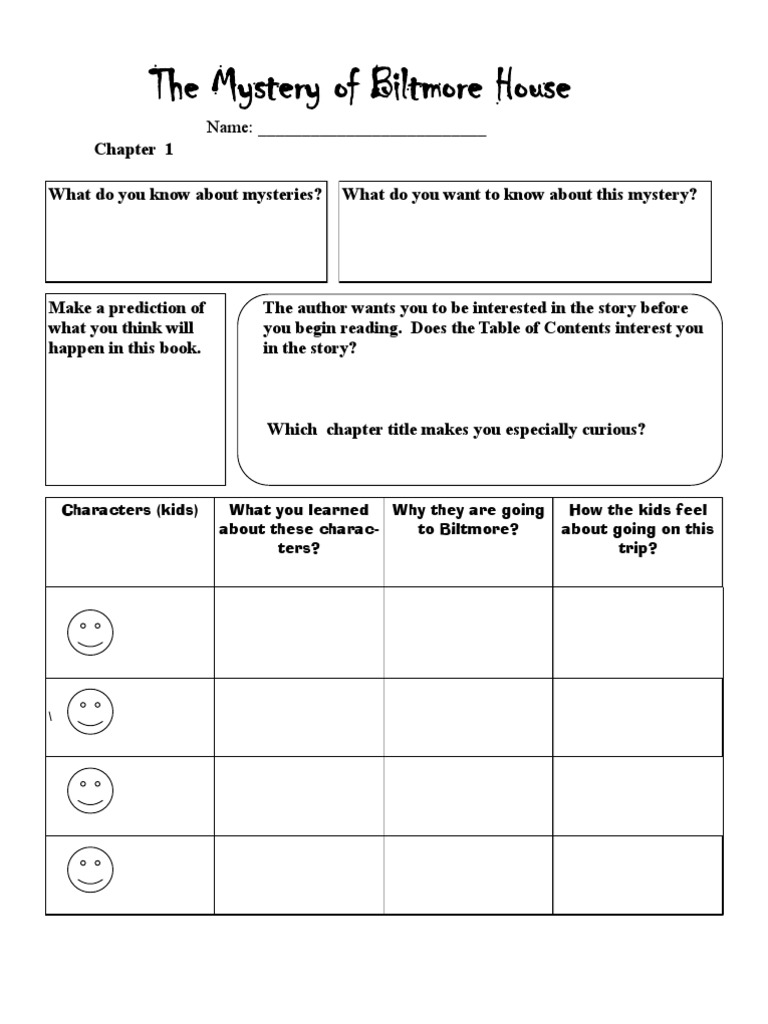 The Mystery of Biltmore House

Name: ___________________________

Chapter 1

What do you know about mysteries?

What do you want to know about this mystery?

Make a prediction of what you think will happen in this book.

The author wants you to be interested in the story before you begin reading. Does the Table of Contents interest you in the story?

Which chapter title makes you especially curious?

| Characters (kids) | What you learned about these characters? | Why they are going to Biltmore? | How the kids feel about going on this trip? |
|---|---|---|---|
| | | | |
| \ | | | |
| | | | |
| | | | |